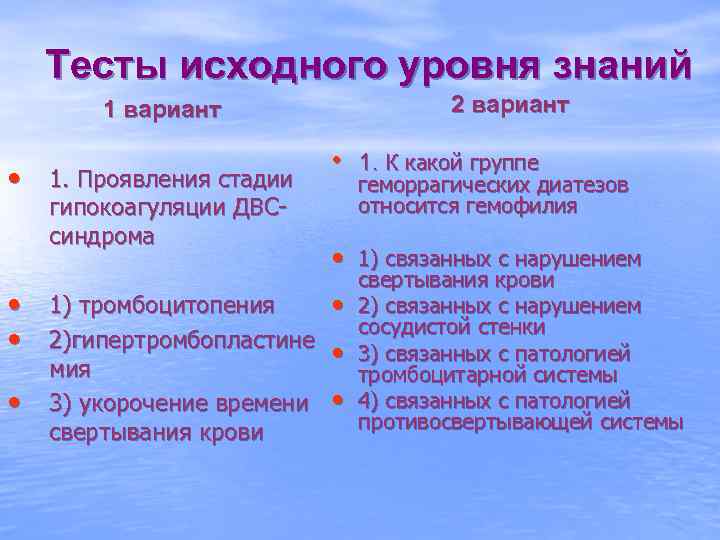 Тесты исходного уровня знаний

1 вариант

• 1. Проявления стадии гипокоагуляции ДВС-синдрома

• 1) тромбоцитопения
• 2)гипертромбопластинемия
• 3) укорочение времени свертывания крови

2 вариант

• 1. К какой группе геморрагических диатезов относится гемофилия

• 1) связанных с нарушением свертывания крови
• 2) связанных с нарушением сосудистой стенки
• 3) связанных с патологией тромбоцитарной системы
• 4) связанных с патологией противосвертывающей системы